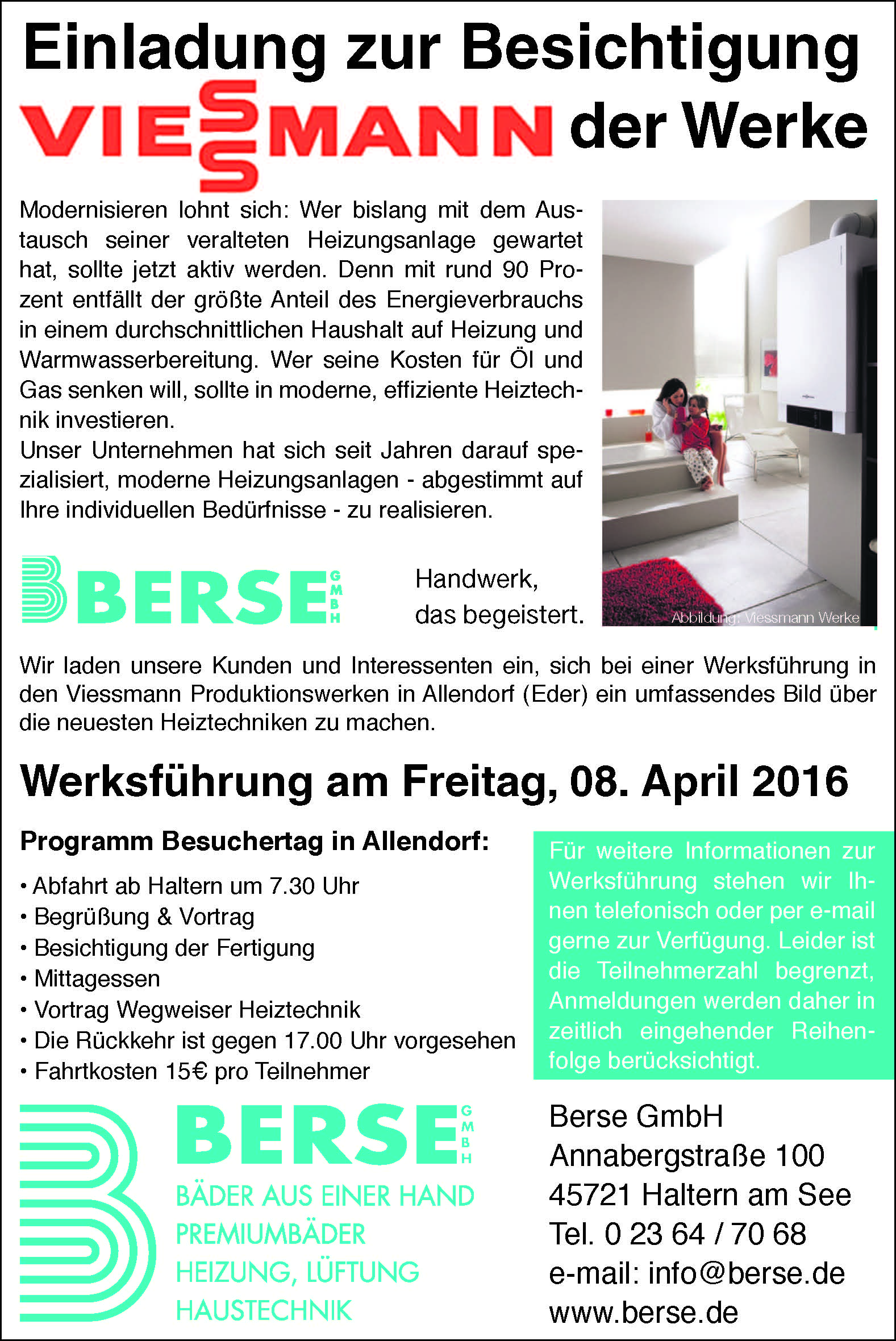 Einladung zur Besichtigung

VIESSMANN der Werke

Modernisieren lohnt sich: Wer bislang mit dem Austausch seiner veralteten Heizungsanlage gewartet hat, sollte jetzt aktiv werden. Denn mit rund 90 Prozent entfällt der größte Anteil des Energieverbrauchs in einem durchschnittlichen Haushalt auf Heizung und Warmwasserbereitung. Wer seine Kosten für Öl und Gas senken will, sollte in moderne, effiziente Heiztechnik investieren.
Unser Unternehmen hat sich seit Jahren darauf spezialisiert, moderne Heizungsanlagen - abgestimmt auf Ihre individuellen Bedürfnisse - zu realisieren.

BERSE GMBH

Handwerk, das begeistert.

Abbildung: Viessmann Werke

Wir laden unsere Kunden und Interessenten ein, sich bei einer Werksführung in den Viessmann Produktionswerken in Allendorf (Eder) ein umfassendes Bild über die neuesten Heiztechniken zu machen.

Werksführung am Freitag, 08. April 2016

Programm Besuchertag in Allendorf:

• Abfahrt ab Haltern um 7.30 Uhr
• Begrüßung & Vortrag
• Besichtigung der Fertigung
• Mittagessen
• Vortrag Wegweiser Heiztechnik
• Die Rückkehr ist gegen 17.00 Uhr vorgesehen
• Fahrtkosten 15€ pro Teilnehmer

Für weitere Informationen zur Werksführung stehen wir Ihnen telefonisch oder per e-mail gerne zur Verfügung. Leider ist die Teilnehmerzahl begrenzt, Anmeldungen werden daher in zeitlich eingehender Reihenfolge berücksichtigt.

BERSE GMBH
BÄDER AUS EINER HAND
PREMIUMBÄDER
HEIZUNG, LÜFTUNG
HAUSTECHNIK

Berse GmbH
Annabergstraße 100
45721 Haltern am See
Tel. 0 23 64 / 70 68
e-mail: info@berse.de
www.berse.de